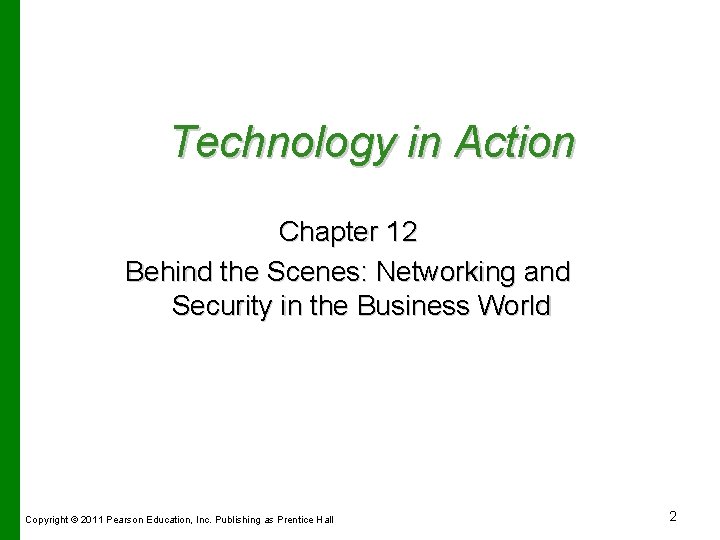 Technology in Action

Chapter 12

Behind the Scenes: Networking and Security in the Business World

Copyright © 2011 Pearson Education, Inc. Publishing as Prentice Hall

2